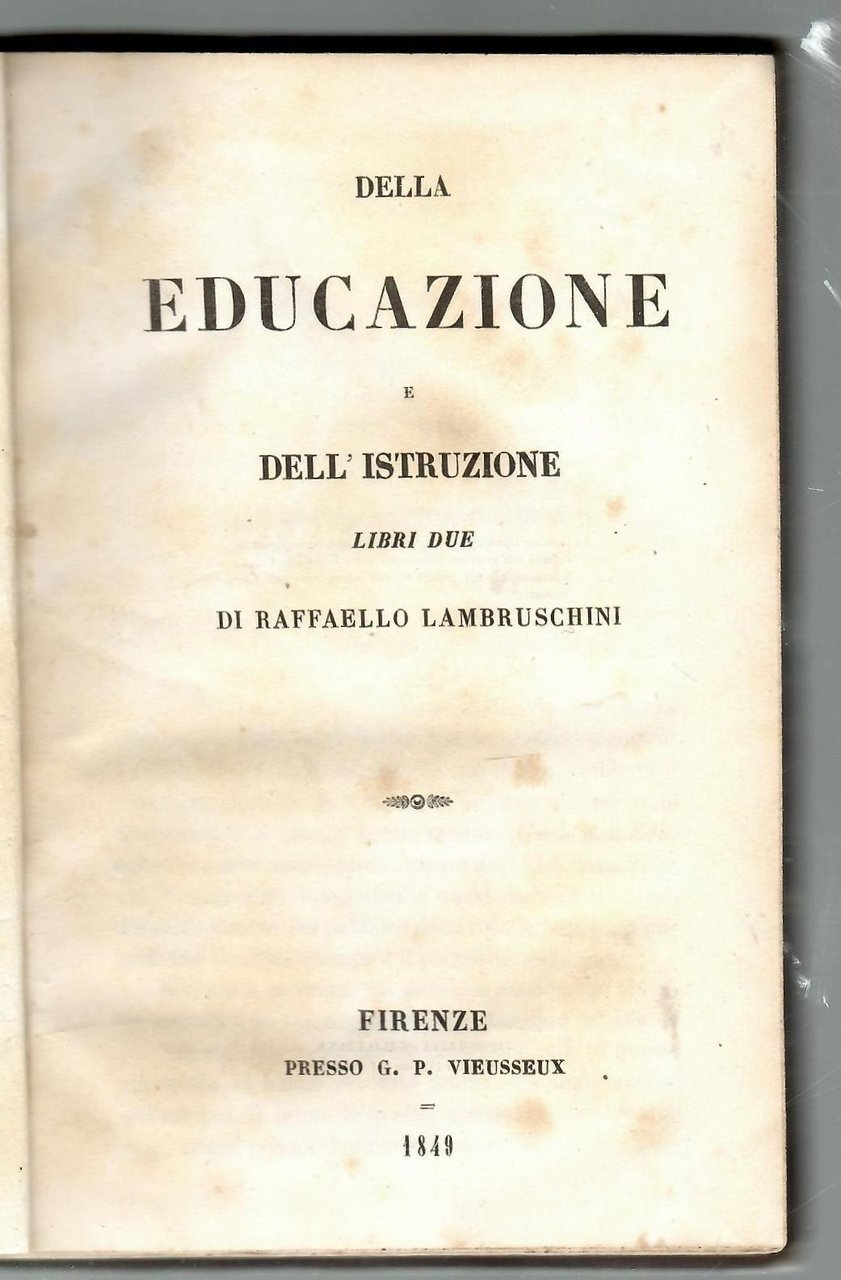 DELLA

EDUCAZIONE

E

DELL' ISTRUZIONE

LIBRI DUE

DI RAFFAELLO LAMBRUSCHINI

FIRENZE

PRESSO G. P. VIEUSSEUX

1849